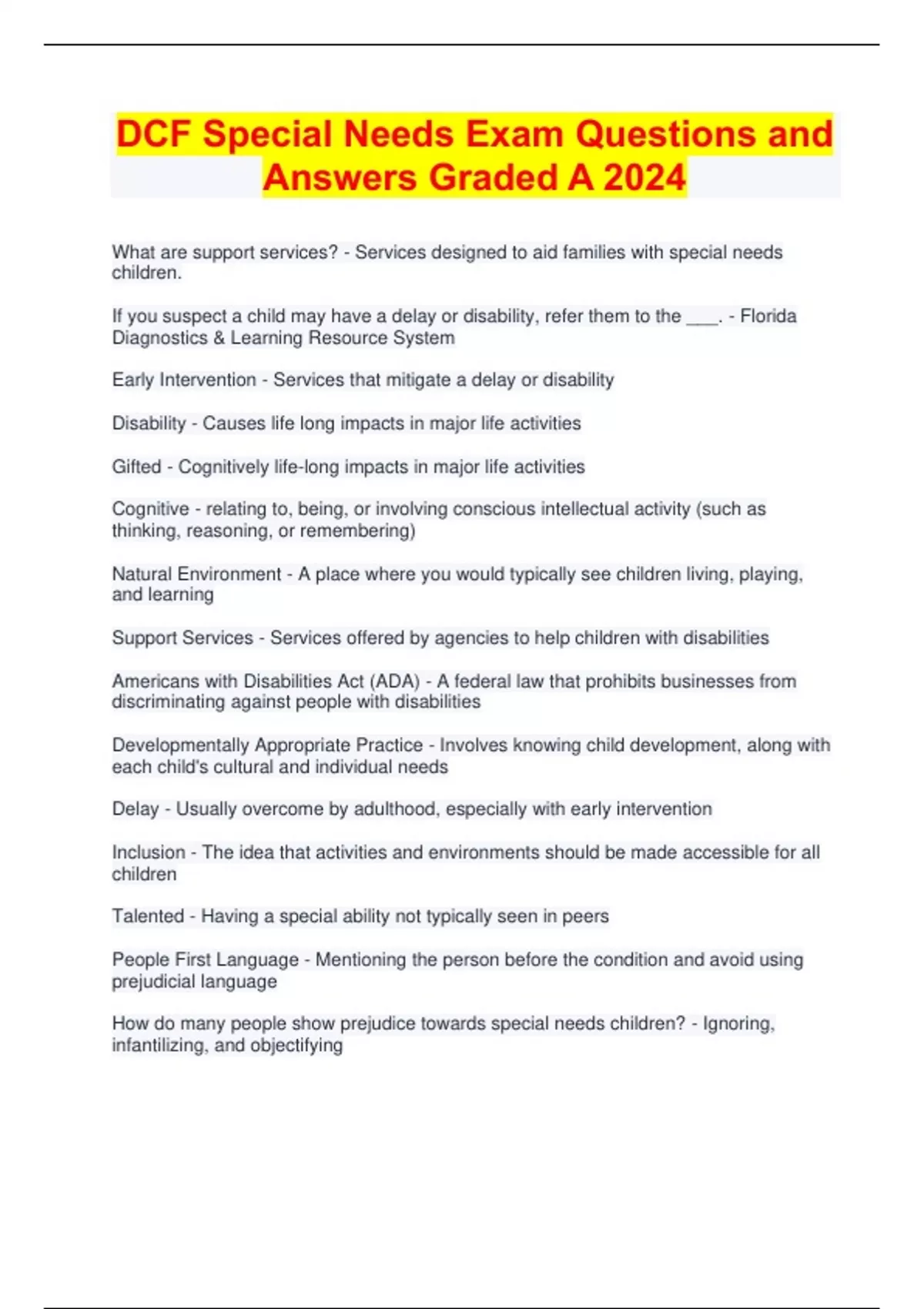 DCF Special Needs Exam Questions and Answers Graded A 2024

What are support services? - Services designed to aid families with special needs children.

If you suspect a child may have a delay or disability, refer them to the ___. - Florida Diagnostics & Learning Resource System

Early Intervention - Services that mitigate a delay or disability

Disability - Causes life long impacts in major life activities

Gifted - Cognitively life-long impacts in major life activities

Cognitive - relating to, being, or involving conscious intellectual activity (such as thinking, reasoning, or remembering)

Natural Environment - A place where you would typically see children living, playing, and learning

Support Services - Services offered by agencies to help children with disabilities

Americans with Disabilities Act (ADA) - A federal law that prohibits businesses from discriminating against people with disabilities

Developmentally Appropriate Practice - Involves knowing child development, along with each child's cultural and individual needs

Delay - Usually overcome by adulthood, especially with early intervention

Inclusion - The idea that activities and environments should be made accessible for all children

Talented - Having a special ability not typically seen in peers

People First Language - Mentioning the person before the condition and avoid using prejudicial language

How do many people show prejudice towards special needs children? - Ignoring, infantilizing, and objectifying